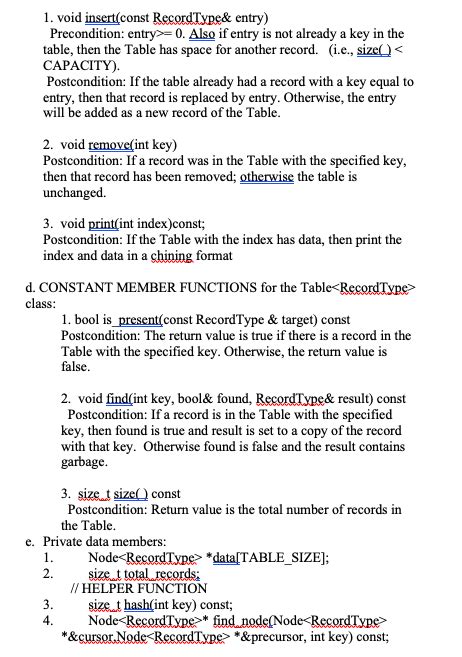 1. void insert(const RecordType& entry)
Precondition: entry>= 0. Also if entry is not already a key in the table, then the Table has space for another record. (i.e., size() < CAPACITY).
Postcondition: If the table already had a record with a key equal to entry, then that record is replaced by entry. Otherwise, the entry will be added as a new record of the Table.

2. void remove(int key)
Postcondition: If a record was in the Table with the specified key, then that record has been removed; otherwise the table is unchanged.

3. void print(int index)const;
Postcondition: If the Table with the index has data, then print the index and data in a chining format

d. CONSTANT MEMBER FUNCTIONS for the Table<RecordType> class:
1. bool is_present(const RecordType & target) const
Postcondition: The return value is true if there is a record in the Table with the specified key. Otherwise, the return value is false.

2. void find(int key, bool& found, RecordType& result) const
Postcondition: If a record is in the Table with the specified key, then found is true and result is set to a copy of the record with that key. Otherwise found is false and the result contains garbage.

3. size_t size() const
Postcondition: Return value is the total number of records in the Table.
e. Private data members:
1. Node<RecordType> *data[TABLE_SIZE];
2. size_t total_records;
// HELPER FUNCTION
3. size_t hash(int key) const;
4. Node<RecordType>* find_node(Node<RecordType> *&cursor,Node<RecordType> *&precursor, int key) const;